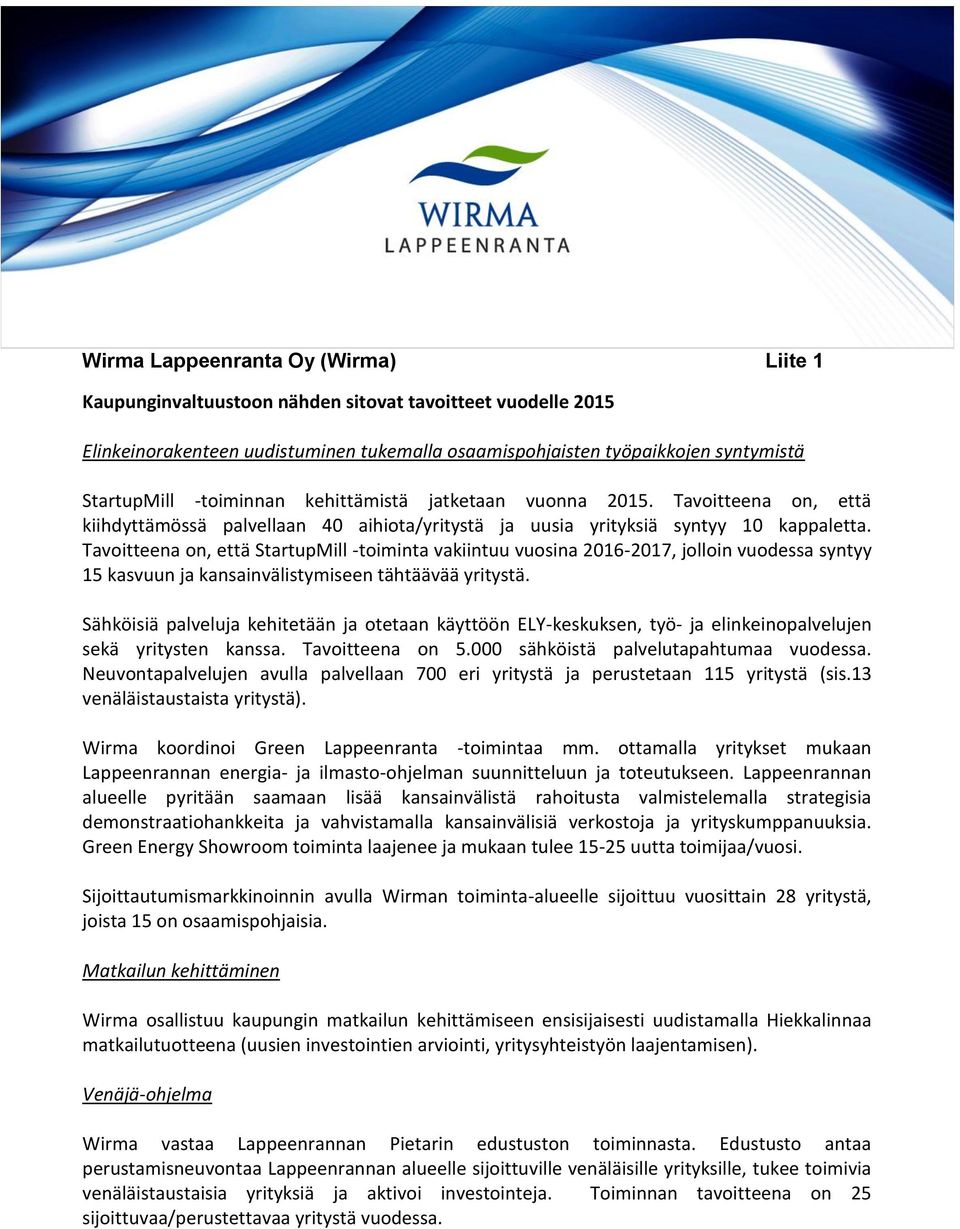 WIRMA
LAPPEENRANTA

Wirma Lappeenranta Oy (Wirma) Liite 1

Kaupunginvaltuustoon nähden sitovat tavoitteet vuodelle 2015

Elinkeinorakenteen uudistuminen tukemalla osaamispohjaisten työpaikkojen syntymistä

StartupMill -toiminnan kehittämistä jatketaan vuonna 2015. Tavoitteena on, että kiihdyttämössä palvellaan 40 aihiota/yritystä ja uusia yrityksiä syntyy 10 kappaletta. Tavoitteena on, että StartupMill -toiminta vakiintuu vuosina 2016-2017, jolloin vuodessa syntyy 15 kasvuun ja kansainvälistymiseen tähtäävää yritystä.

Sähköisiä palveluja kehitetään ja otetaan käyttöön ELY-keskuksen, työ- ja elinkeinopalvelujen sekä yritysten kanssa. Tavoitteena on 5.000 sähköistä palvelutapahtumaa vuodessa. Neuvontapalvelujen avulla palvellaan 700 eri yritystä ja perustetaan 115 yritystä (sis.13 venäläistaustaista yritystä).

Wirma koordinoi Green Lappeenranta -toimintaa mm. ottamalla yritykset mukaan Lappeenrannan energia- ja ilmasto-ohjelman suunnitteluun ja toteutukseen. Lappeenrannan alueelle pyritään saamaan lisää kansainvälistä rahoitusta valmistelemalla strategisia demonstraatiohankkeita ja vahvistamalla kansainvälisiä verkostoja ja yrityskumppanuuksia. Green Energy Showroom toiminta laajenee ja mukaan tulee 15-25 uutta toimijaa/vuosi.

Sijoittautumismarkkinoinnin avulla Wirman toiminta-alueelle sijoittuu vuosittain 28 yritystä, joista 15 on osaamispohjaisia.

Matkailun kehittäminen

Wirma osallistuu kaupungin matkailun kehittämiseen ensisijaisesti uudistamalla Hiekkalinnaa matkailutuotteena (uusien investointien arviointi, yritysyhteistyön laajentamisen).

Venäjä-ohjelma

Wirma vastaa Lappeenrannan Pietarin edustuston toiminnasta. Edustusto antaa perustamisneuvontaa Lappeenrannan alueelle sijoittuville venäläisille yrityksille, tukee toimivia venäläistaustaisia yrityksiä ja aktivoi investointeja. Toiminnan tavoitteena on 25 sijoittuvaa/perustettavaa yritystä vuodessa.